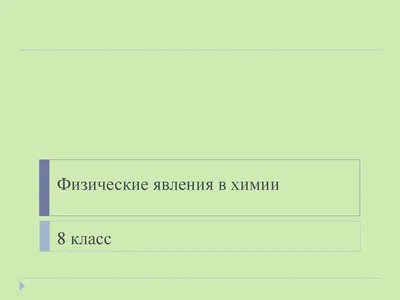 Физические явления в химии

8 класс